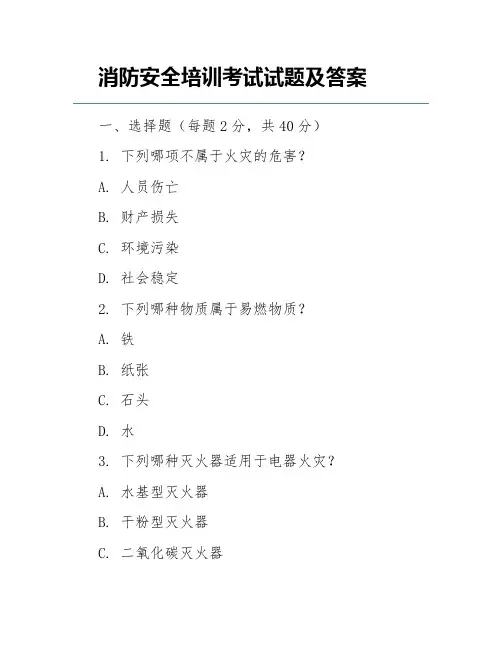 消防安全培训考试试题及答案

一、选择题（每题 2 分，共 40 分）

1. 下列哪项不属于火灾的危害？

A. 人员伤亡

B. 财产损失

C. 环境污染

D. 社会稳定

2. 下列哪种物质属于易燃物质？

A. 铁

B. 纸张

C. 石头

D. 水

3. 下列哪种灭火器适用于电器火灾？

A. 水基型灭火器

B. 干粉型灭火器

C. 二氧化碳灭火器